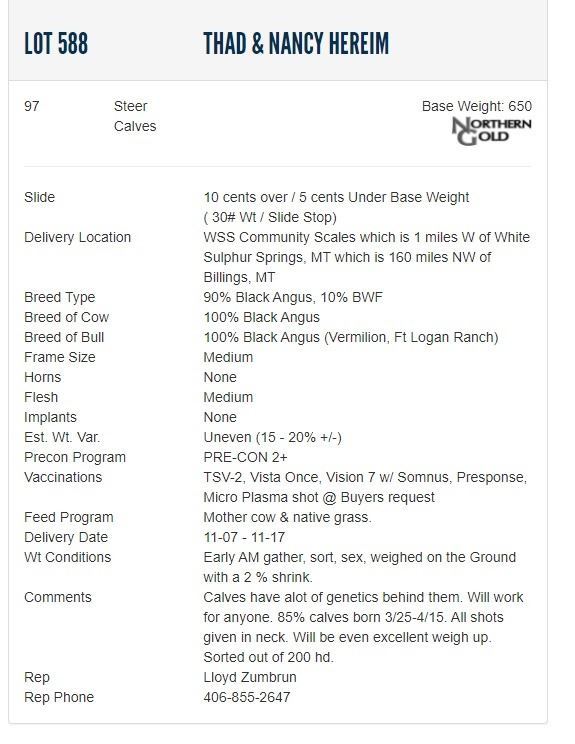 LOT 588 THAD & NANCY HEREIM

97 Steer Calves

Base Weight: 650

NORTHERN GOLD

| | |
|---|---|
| Slide | 10 cents over / 5 cents Under Base Weight ( 30# Wt / Slide Stop) |
| Delivery Location | WSS Community Scales which is 1 miles W of White Sulphur Springs, MT which is 160 miles NW of Billings, MT |
| Breed Type | 90% Black Angus, 10% BWF |
| Breed of Cow | 100% Black Angus |
| Breed of Bull | 100% Black Angus (Vermilion, Ft Logan Ranch) |
| Frame Size | Medium |
| Horns | None |
| Flesh | Medium |
| Implants | None |
| Est. Wt. Var. | Uneven (15 - 20% +/-) |
| Precon Program | PRE-CON 2+ |
| Vaccinations | TSV-2, Vista Once, Vision 7 w/ Somnus, Presponse, Micro Plasma shot @ Buyers request |
| Feed Program | Mother cow & native grass. |
| Delivery Date | 11-07 - 11-17 |
| Wt Conditions | Early AM gather, sort, sex, weighed on the Ground with a 2 % shrink. |
| Comments | Calves have alot of genetics behind them. Will work for anyone. 85% calves born 3/25-4/15. All shots given in neck. Will be even excellent weigh up. Sorted out of 200 hd. |
| Rep | Lloyd Zumbrun |
| Rep Phone | 406-855-2647 |